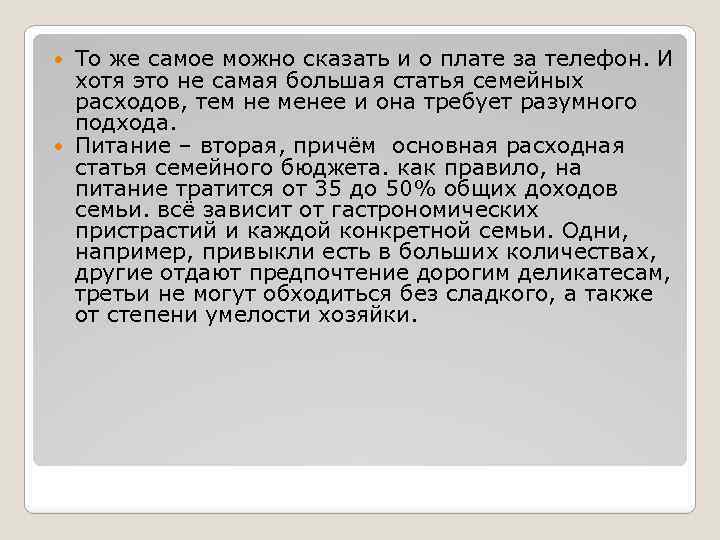 То же самое можно сказать и о плате за телефон. И хотя это не самая большая статья семейных расходов, тем не менее и она требует разумного подхода.

Питание – вторая, причём основная расходная статья семейного бюджета. как правило, на питание тратится от 35 до 50% общих доходов семьи. всё зависит от гастрономических пристрастий и каждой конкретной семьи. Одни, например, привыкли есть в больших количествах, другие отдают предпочтение дорогим деликатесам, третьи не могут обходиться без сладкого, а также от степени умелости хозяйки.